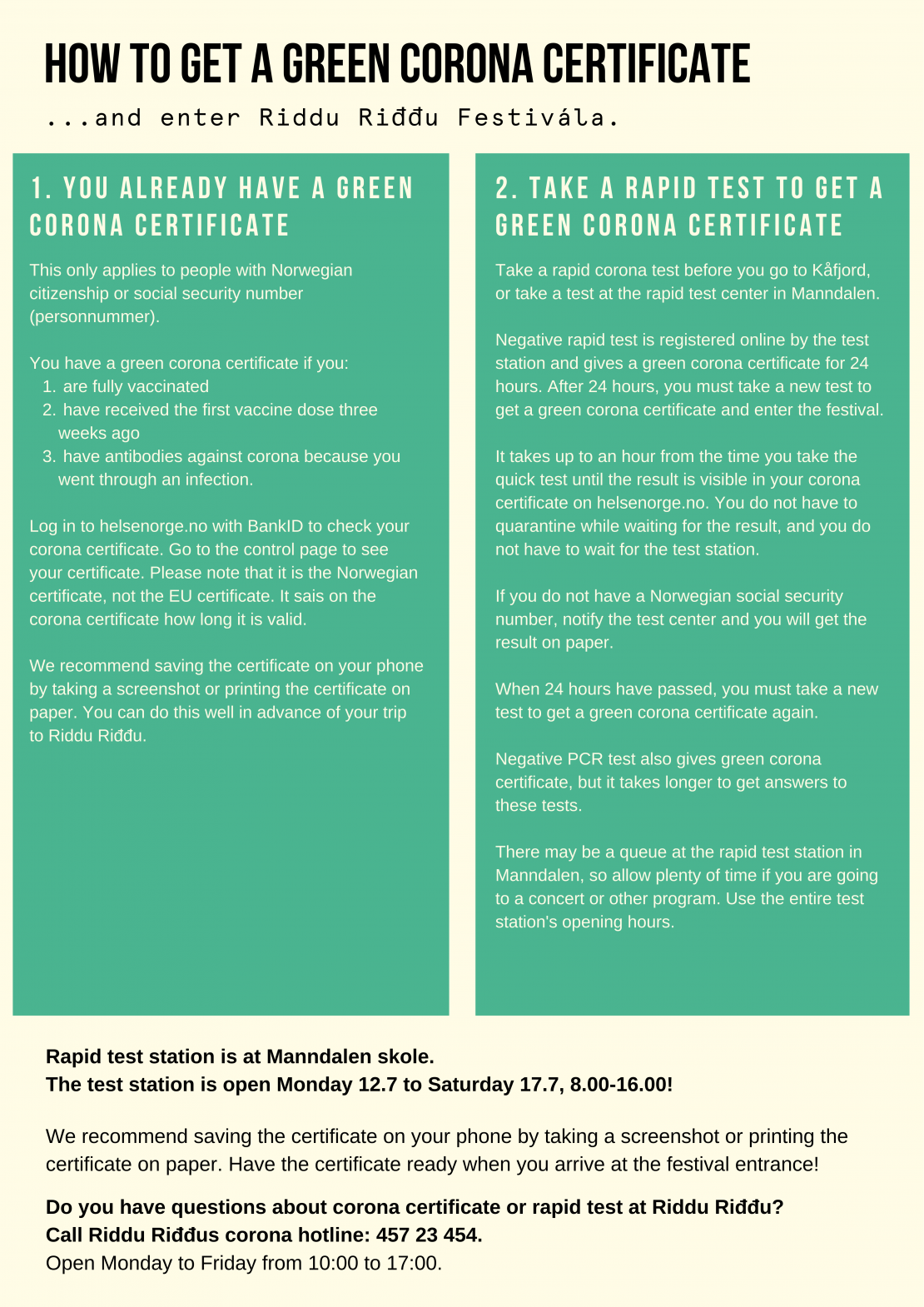 HOW TO GET A GREEN CORONA CERTIFICATE

...and enter Riddu Riđđu Festivála.

1. YOU ALREADY HAVE A GREEN CORONA CERTIFICATE

This only applies to people with Norwegian citizenship or social security number (personnummer).

You have a green corona certificate if you:
1. are fully vaccinated
2. have received the first vaccine dose three weeks ago
3. have antibodies against corona because you went through an infection.

Log in to helsenorge.no with BankID to check your corona certificate. Go to the control page to see your certificate. Please note that it is the Norwegian certificate, not the EU certificate. It sais on the corona certificate how long it is valid.

We recommend saving the certificate on your phone by taking a screenshot or printing the certificate on paper. You can do this well in advance of your trip to Riddu Riđđu.

2. TAKE A RAPID TEST TO GET A GREEN CORONA CERTIFICATE

Take a rapid corona test before you go to Kåfjord, or take a test at the rapid test center in Manndalen.

Negative rapid test is registered online by the test station and gives a green corona certificate for 24 hours. After 24 hours, you must take a new test to get a green corona certificate and enter the festival.

It takes up to an hour from the time you take the quick test until the result is visible in your corona certificate on helsenorge.no. You do not have to quarantine while waiting for the result, and you do not have to wait for the test station.

If you do not have a Norwegian social security number, notify the test center and you will get the result on paper.

When 24 hours have passed, you must take a new test to get a green corona certificate again.

Negative PCR test also gives green corona certificate, but it takes longer to get answers to these tests.

There may be a queue at the rapid test station in Manndalen, so allow plenty of time if you are going to a concert or other program. Use the entire test station's opening hours.

Rapid test station is at Manndalen skole.
The test station is open Monday 12.7 to Saturday 17.7, 8.00-16.00!

We recommend saving the certificate on your phone by taking a screenshot or printing the certificate on paper. Have the certificate ready when you arrive at the festival entrance!

Do you have questions about corona certificate or rapid test at Riddu Riđđu?
Call Riddu Riđđus corona hotline: 457 23 454.
Open Monday to Friday from 10:00 to 17:00.